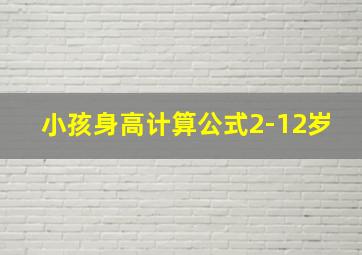 小孩身高计算公式2-12岁